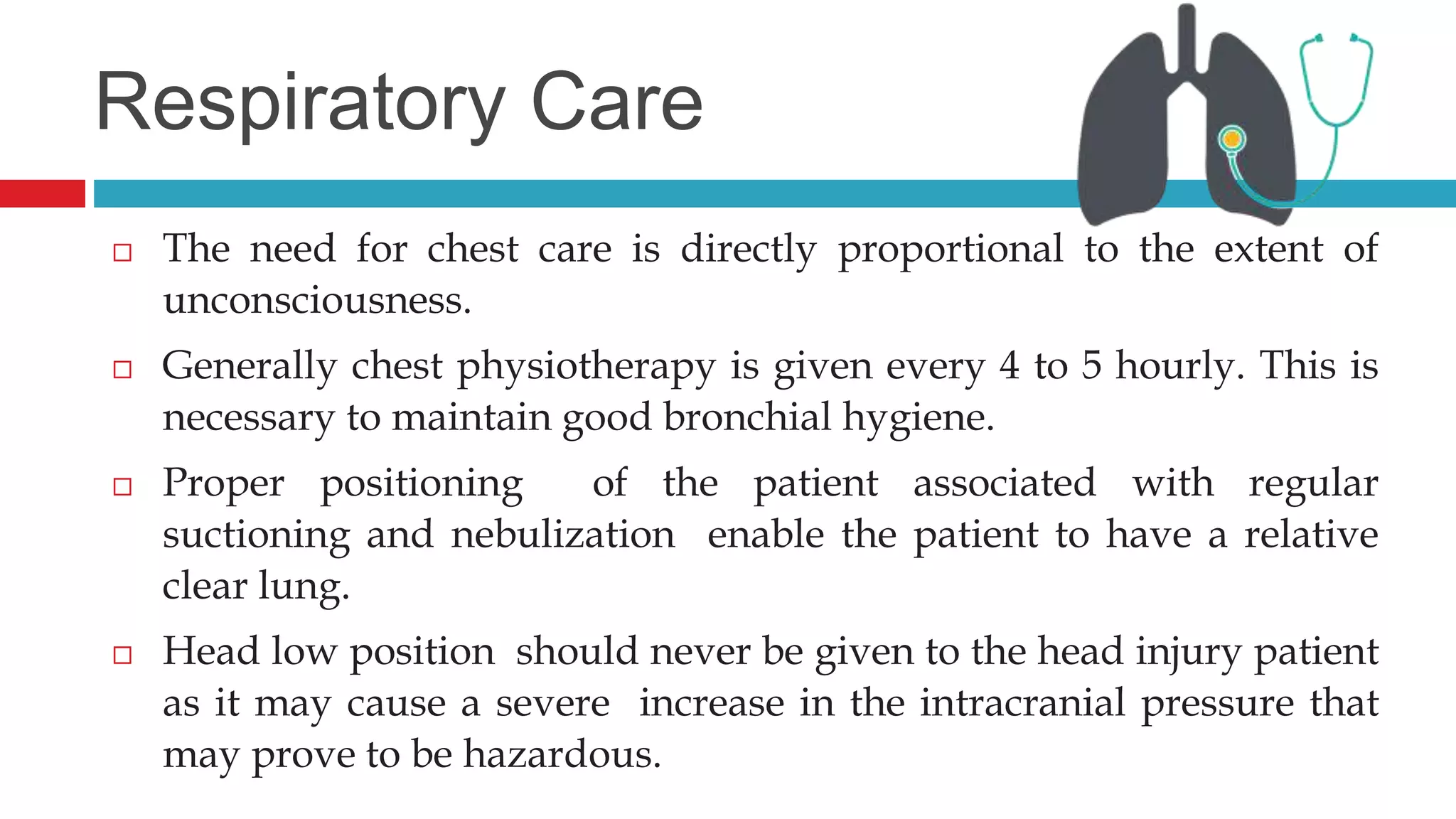 Respiratory Care

□ The need for chest care is directly proportional to the extent of unconsciousness.

□ Generally chest physiotherapy is given every 4 to 5 hourly. This is necessary to maintain good bronchial hygiene.

□ Proper positioning of the patient associated with regular suctioning and nebulization enable the patient to have a relative clear lung.

□ Head low position should never be given to the head injury patient as it may cause a severe increase in the intracranial pressure that may prove to be hazardous.